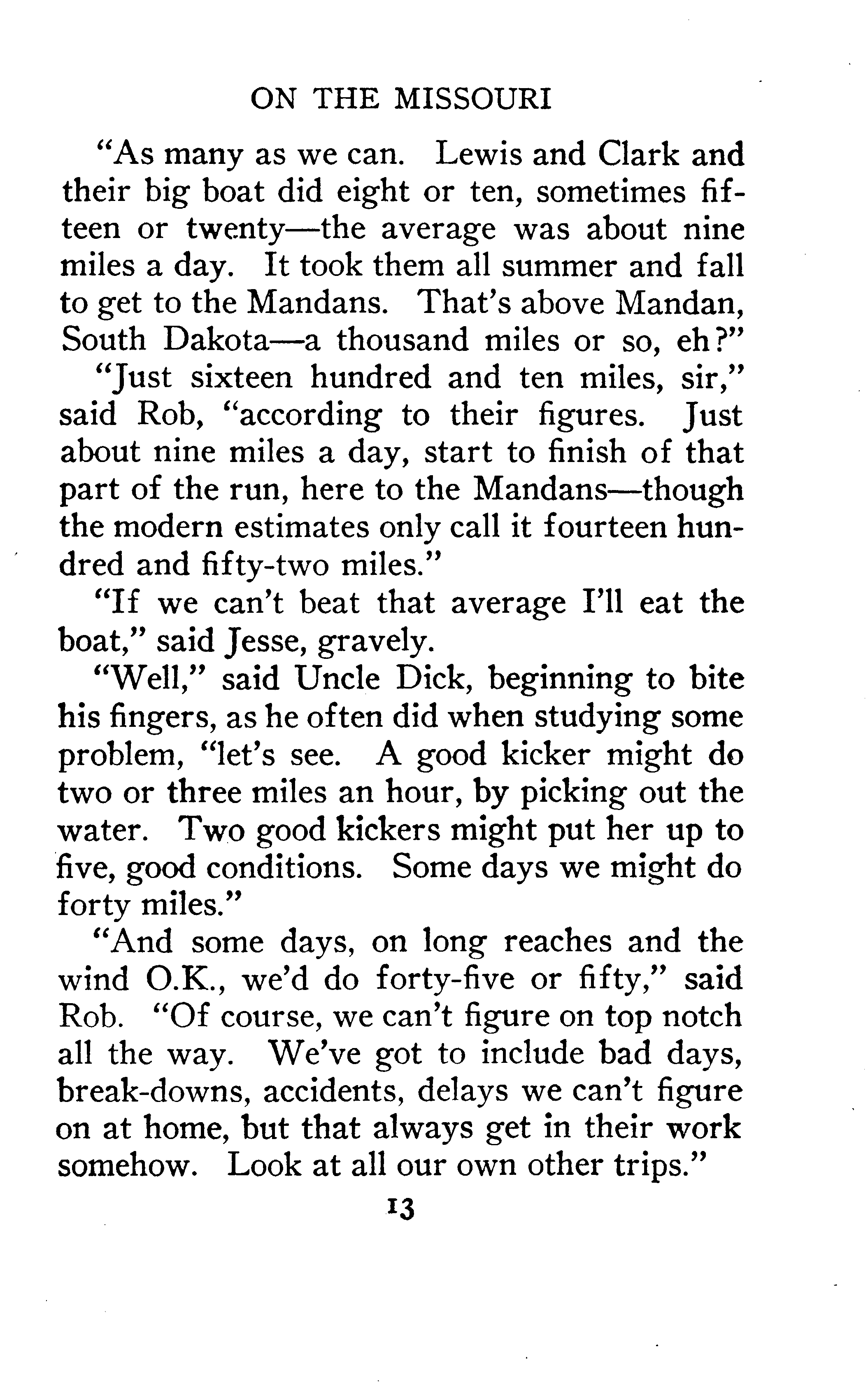 ON THE MISSOURI

"As many as we can. Lewis and Clark and their big boat did eight or ten, sometimes fifteen or twenty—the average was about nine miles a day. It took them all summer and fall to get to the Mandans. That's above Mandan, South Dakota—a thousand miles or so, eh?"

"Just sixteen hundred and ten miles, sir," said Rob, "according to their figures. Just about nine miles a day, start to finish of that part of the run, here to the Mandans—though the modern estimates only call it fourteen hundred and fifty-two miles."

"If we can't beat that average I'll eat the boat," said Jesse, gravely.

"Well," said Uncle Dick, beginning to bite his fingers, as he often did when studying some problem, "let's see. A good kicker might do two or three miles an hour, by picking out the water. Two good kickers might put her up to five, good conditions. Some days we might do forty miles."

"And some days, on long reaches and the wind O.K., we'd do forty-five or fifty," said Rob. "Of course, we can't figure on top notch all the way. We've got to include bad days, break-downs, accidents, delays we can't figure on at home, but that always get in their work somehow. Look at all our own other trips."

13